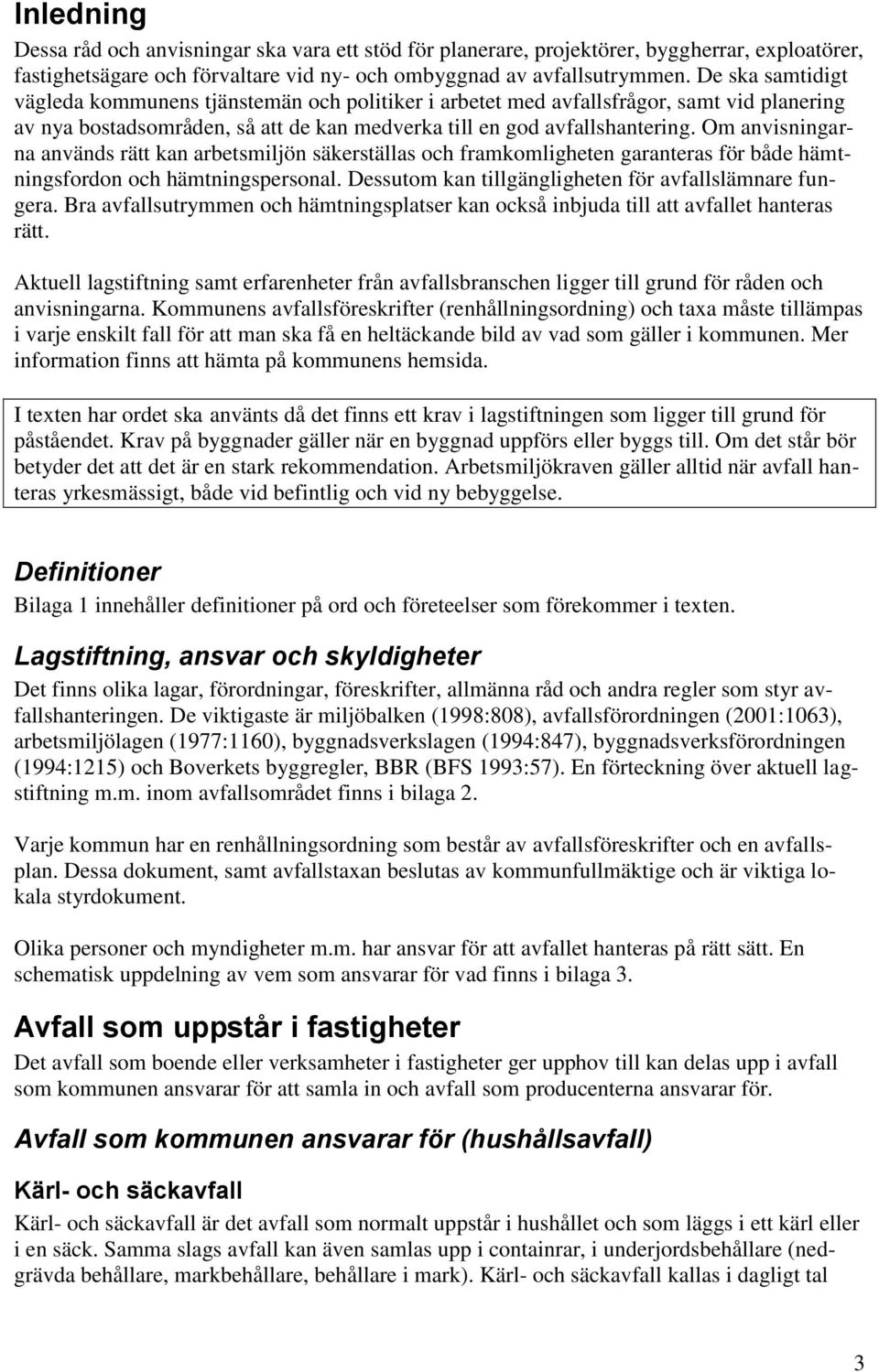 Inledning

Dessa råd och anvisningar ska vara ett stöd för planerare, projektörer, byggherrar, exploatörer, fastighetsägare och förvaltare vid ny- och ombyggnad av avfallsutrymmen. De ska samtidigt vägleda kommunens tjänstemän och politiker i arbetet med avfallsfrågor, samt vid planering av nya bostadsområden, så att de kan medverka till en god avfallshantering. Om anvisningarna används rätt kan arbetsmiljön säkerställas och framkomligheten garanteras för både hämtningsfordon och hämtningspersonal. Dessutom kan tillgängligheten för avfallslämnare fungera. Bra avfallsutrymmen och hämtningsplatser kan också inbjuda till att avfallet hanteras rätt.

Aktuell lagstiftning samt erfarenheter från avfallsbranschen ligger till grund för råden och anvisningarna. Kommunens avfallsföreskrifter (renhållningsordning) och taxa måste tillämpas i varje enskilt fall för att man ska få en heltäckande bild av vad som gäller i kommunen. Mer information finns att hämta på kommunens hemsida.

I texten har ordet ska använts då det finns ett krav i lagstiftningen som ligger till grund för påståendet. Krav på byggnader gäller när en byggnad uppförs eller byggs till. Om det står bör betyder det att det är en stark rekommendation. Arbetsmiljökraven gäller alltid när avfall hanteras yrkesmässigt, både vid befintlig och vid ny bebyggelse.

Definitioner

Bilaga 1 innehåller definitioner på ord och företeelser som förekommer i texten.

Lagstiftning, ansvar och skyldigheter

Det finns olika lagar, förordningar, föreskrifter, allmänna råd och andra regler som styr avfallshanteringen. De viktigaste är miljöbalken (1998:808), avfallsförordningen (2001:1063), arbetsmiljölagen (1977:1160), byggnadsverkslagen (1994:847), byggnadsverksförordningen (1994:1215) och Boverkets byggregler, BBR (BFS 1993:57). En förteckning över aktuell lagstiftning m.m. inom avfallsområdet finns i bilaga 2.

Varje kommun har en renhållningsordning som består av avfallsföreskrifter och en avfallsplan. Dessa dokument, samt avfallstaxan beslutas av kommunfullmäktige och är viktiga lokala styrdokument.

Olika personer och myndigheter m.m. har ansvar för att avfallet hanteras på rätt sätt. En schematisk uppdelning av vem som ansvarar för vad finns i bilaga 3.

Avfall som uppstår i fastigheter

Det avfall som boende eller verksamheter i fastigheter ger upphov till kan delas upp i avfall som kommunen ansvarar för att samla in och avfall som producenterna ansvarar för.

Avfall som kommunen ansvarar för (hushållsavfall)

Kärl- och säckavfall

Kärl- och säckavfall är det avfall som normalt uppstår i hushållet och som läggs i ett kärl eller i en säck. Samma slags avfall kan även samlas upp i containrar, i underjordsbehållare (nedgrävda behållare, markbehållare, behållare i mark). Kärl- och säckavfall kallas i dagligt tal

3